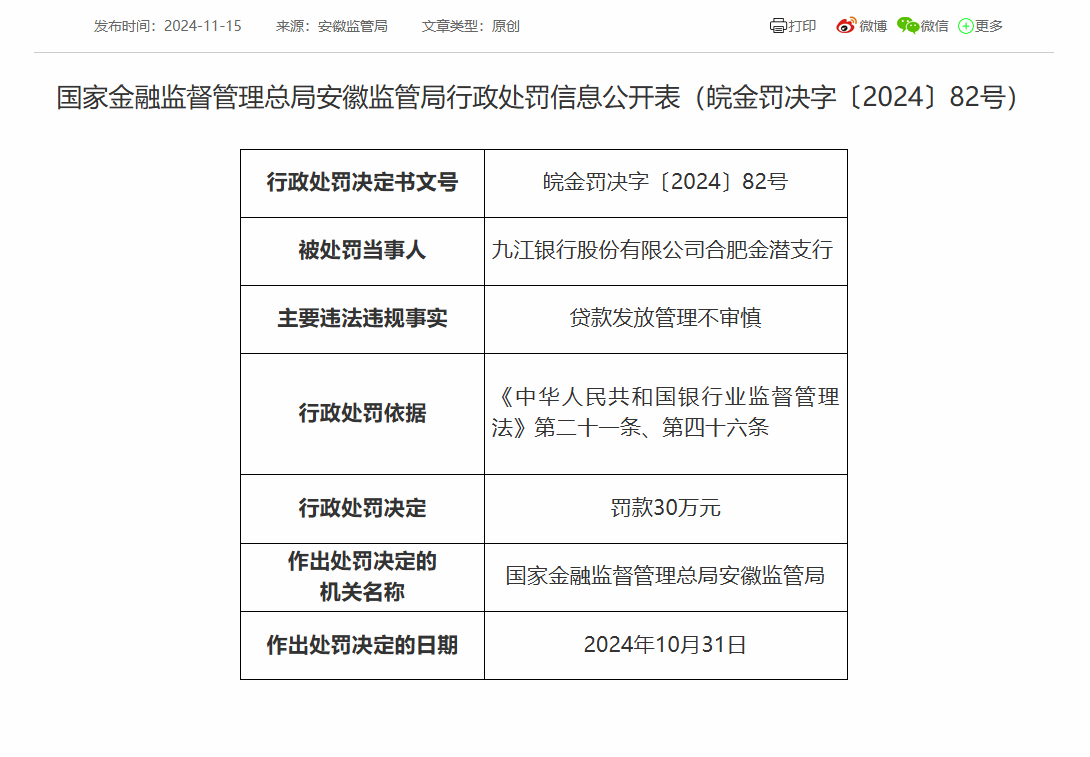 发布时间：2024-11-15　来源：安徽监管局　文章类型：原创

打印　微博　微信　更多

国家金融监督管理总局安徽监管局行政处罚信息公开表（皖金罚决字〔2024〕82号）

| 行政处罚决定书文号 | 皖金罚决字〔2024〕82号 |
|---|---|
| 被处罚当事人 | 九江银行股份有限公司合肥金潜支行 |
| 主要违法违规事实 | 贷款发放管理不审慎 |
| 行政处罚依据 | 《中华人民共和国银行业监督管理法》第二十一条、第四十六条 |
| 行政处罚决定 | 罚款30万元 |
| 作出处罚决定的机关名称 | 国家金融监督管理总局安徽监管局 |
| 作出处罚决定的日期 | 2024年10月31日 |